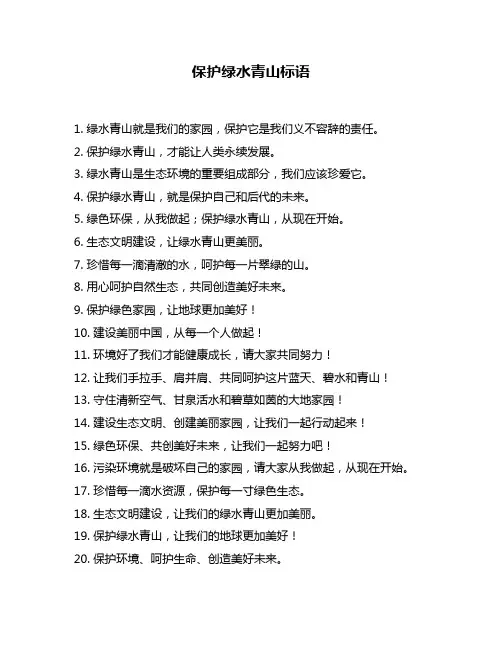 保护绿水青山标语

1. 绿水青山就是我们的家园，保护它是我们义不容辞的责任。

2. 保护绿水青山，才能让人类永续发展。

3. 绿水青山是生态环境的重要组成部分，我们应该珍爱它。

4. 保护绿水青山，就是保护自己和后代的未来。

5. 绿色环保，从我做起；保护绿水青山，从现在开始。

6. 生态文明建设，让绿水青山更美丽。

7. 珍惜每一滴清澈的水，呵护每一片翠绿的山。

8. 用心呵护自然生态，共同创造美好未来。

9. 保护绿色家园，让地球更加美好！

10. 建设美丽中国，从每一个人做起！

11. 环境好了我们才能健康成长，请大家共同努力！

12. 让我们手拉手、肩并肩、共同呵护这片蓝天、碧水和青山！

13. 守住清新空气、甘泉活水和碧草如茵的大地家园！

14. 建设生态文明、创建美丽家园，让我们一起行动起来！

15. 绿色环保、共创美好未来，让我们一起努力吧！

16. 污染环境就是破坏自己的家园，请大家从我做起，从现在开始。

17. 珍惜每一滴水资源，保护每一寸绿色生态。

18. 生态文明建设，让我们的绿水青山更加美丽。

19. 保护绿水青山，让我们的地球更加美好！

20. 保护环境、呵护生命、创造美好未来。